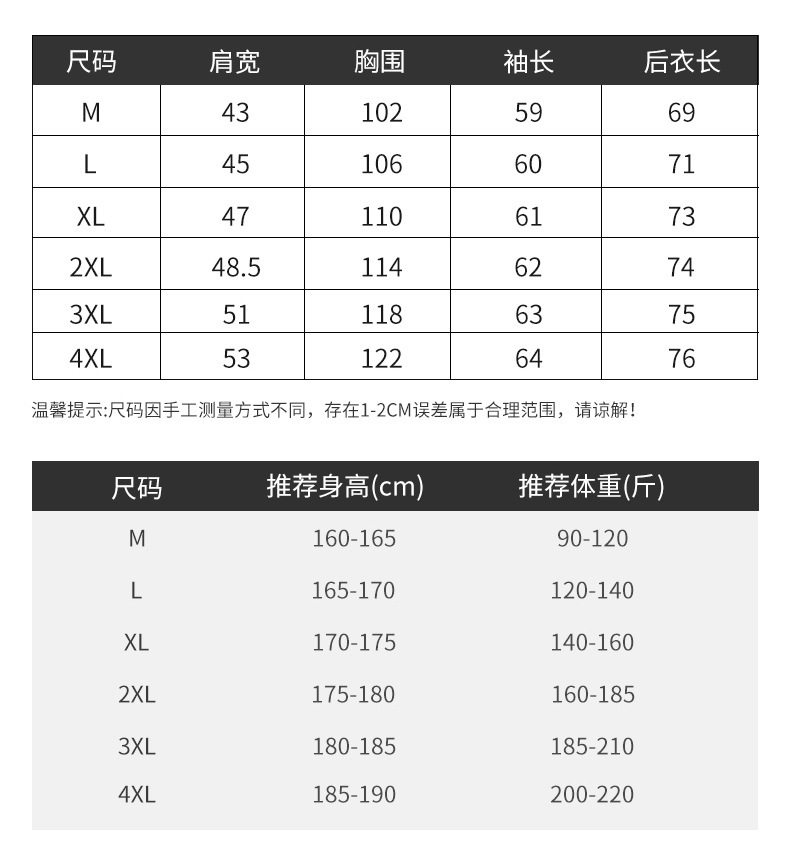 | 尺码 | 肩宽 | 胸围 | 袖长 | 后衣长 |
|---|---|---|---|---|
| M | 43 | 102 | 59 | 69 |
| L | 45 | 106 | 60 | 71 |
| XL | 47 | 110 | 61 | 73 |
| 2XL | 48.5 | 114 | 62 | 74 |
| 3XL | 51 | 118 | 63 | 75 |
| 4XL | 53 | 122 | 64 | 76 |

温馨提示:尺码因手工测量方式不同，存在1-2CM误差属于合理范围，请谅解！

| 尺码 | 推荐身高(cm) | 推荐体重(斤) |
|---|---|---|
| M | 160-165 | 90-120 |
| L | 165-170 | 120-140 |
| XL | 170-175 | 140-160 |
| 2XL | 175-180 | 160-185 |
| 3XL | 180-185 | 185-210 |
| 4XL | 185-190 | 200-220 |